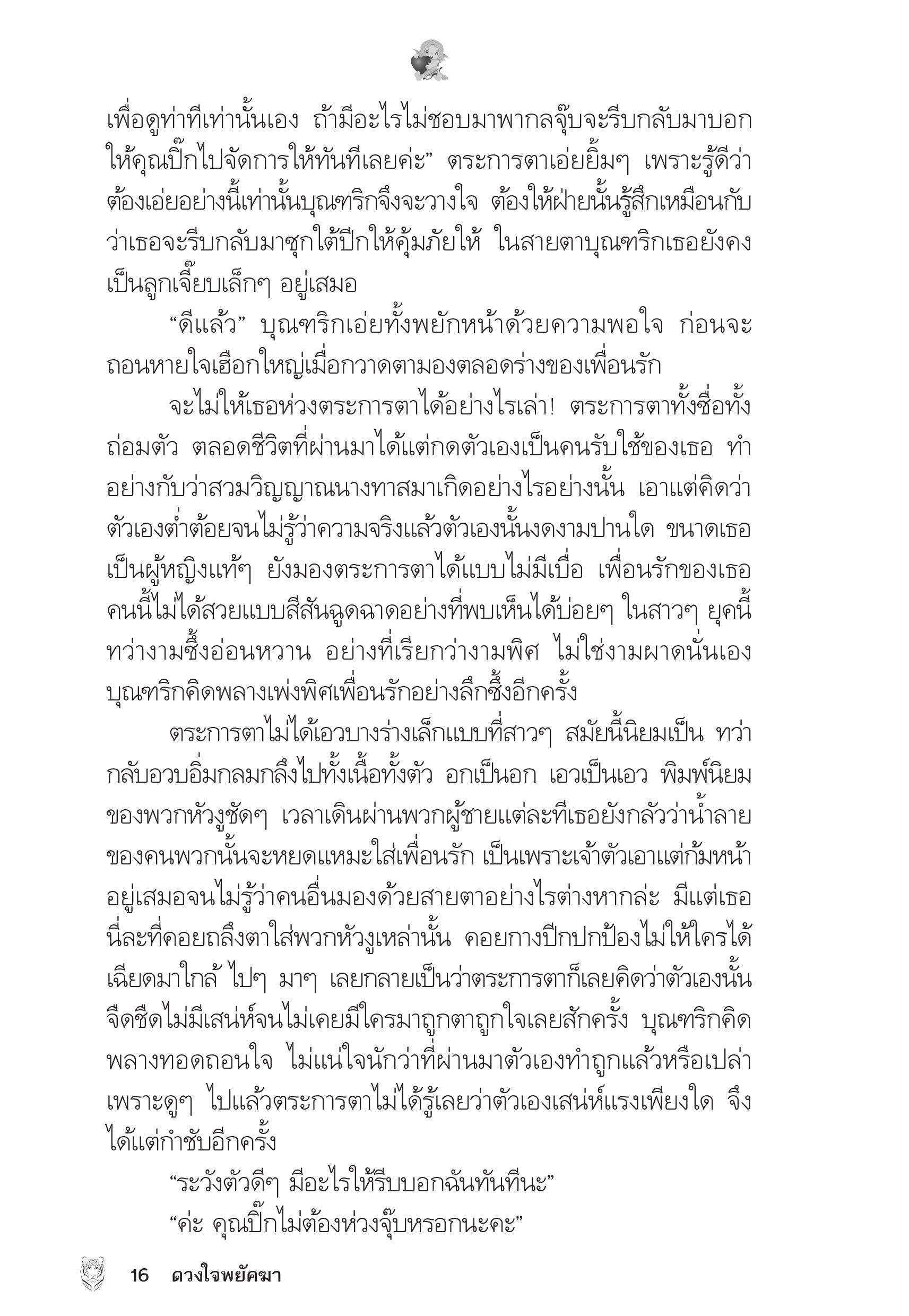 เพื่อดูท่าทีเท่านั้นเอง ถ้ามีอะไรไม่ชอบมาพากลจุ๊บจะรีบกลับมาบอกให้คุณปิ๊กไปจัดการให้ทันทีเลยค่ะ” ตระการตาเอ่ยยิ้มๆ เพราะรู้ดีว่าต้องเอ่ยอย่างนี้เท่านั้นบุณฑริกจึงจะวางใจ ต้องให้ฝ่ายนั้นรู้สึกเหมือนกับว่าเธอจะรีบกลับมาซุกใต้ปีกให้คุ้มภัยให้ ในสายตาบุณฑริกเธอยังคงเป็นลูกเจี๊ยบเล็กๆ อยู่เสมอ

“ดีแล้ว” บุณฑริกเอ่ยทั้งพยักหน้าด้วยความพอใจ ก่อนจะถอนหายใจเฮือกใหญ่เมื่อกวาดตามองตลอดร่างของเพื่อนรัก

จะไม่ให้เธอห่วงตระการตาได้อย่างไรเล่า! ตระการตาทั้งซื่อทั้งถ่อมตัว ตลอดชีวิตที่ผ่านมาได้แต่กดตัวเองเป็นคนรับใช้ของเธอ ทำอย่างกับว่าสวมวิญญาณนางทาสมาเกิดอย่างไรอย่างนั้น เอาแต่คิดว่าตัวเองต่ำต้อยจนไม่รู้ว่าความจริงแล้วตัวเองนั้นงดงามปานใด ขนาดเธอเป็นผู้หญิงแท้ๆ ยังมองตระการตาได้แบบไม่มีเบื่อ เพื่อนรักของเธอคนนี้ไม่ได้สวยแบบสีสันฉูดฉาดอย่างที่พบเห็นได้บ่อยๆ ในสาวๆ ยุคนี้ ทว่างามซึ้งอ่อนหวาน อย่างที่เรียกว่างามพิศ ไม่ใช่งามผาดนั่นเอง บุณฑริกคิดพลางเพ่งพิศเพื่อนรักอย่างลึกซึ้งอีกครั้ง

ตระการตาไม่ได้เอวบางร่างเล็กแบบที่สาวๆ สมัยนี้นิยมเป็น ทว่ากลับอวบอิ่มกลมกลึงไปทั้งเนื้อทั้งตัว อกเป็นอก เอวเป็นเอว พิมพ์นิยมของพวกหัวงูชัดๆ เวลาเดินผ่านพวกผู้ชายแต่ละทีเธอยังกลัวว่าน้ำลายของคนพวกนั้นจะหยดแหมะใส่เพื่อนรัก เป็นเพราะเจ้าตัวเอาแต่ก้มหน้าอยู่เสมอจนไม่รู้ว่าคนอื่นมองด้วยสายตาอย่างไรต่างหากล่ะ มีแต่เธอนี่ละที่คอยถลึงตาใส่พวกหัวงูเหล่านั้น คอยกางปีกปกป้องไม่ให้ใครได้เฉียดมาใกล้ ไปๆ มาๆ เลยกลายเป็นว่าตระการตาก็เลยคิดว่าตัวเองนั้นจืดชืดไม่มีเสน่ห์จนไม่เคยมีใครมาถูกตาถูกใจเลยสักครั้ง บุณฑริกคิดพลางทอดถอนใจ ไม่แน่ใจนักว่าที่ผ่านมาตัวเองทำถูกแล้วหรือเปล่า เพราะดูๆ ไปแล้วตระการตาไม่ได้รู้เลยว่าตัวเองเสน่ห์แรงเพียงใด จึงได้แต่กำชับอีกครั้ง

“ระวังตัวดีๆ มีอะไรให้รีบบอกฉันทันทีนะ”

“ค่ะ คุณปิ๊กไม่ต้องห่วงจุ๊บหรอกนะคะ”

16 ดวงใจพยัคฆา